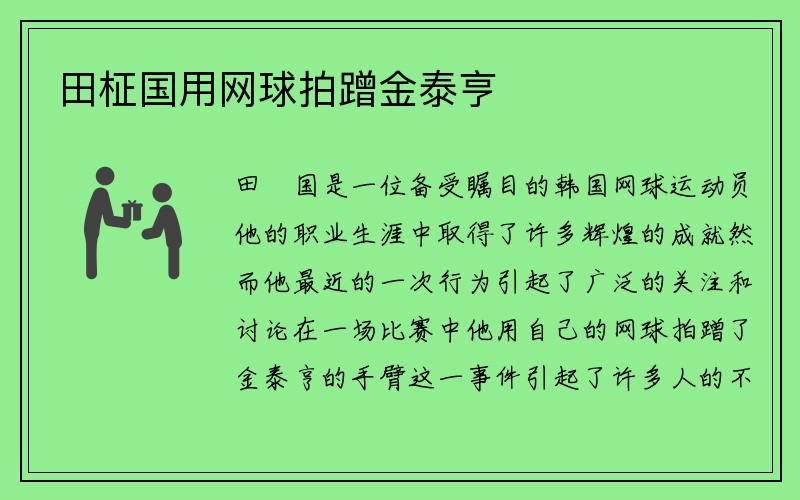 田柾国用网球拍蹭金泰亨

田　国是一位备受瞩目的韩国网球运动员他的职业生涯中取得了许多辉煌的成就然而他最近的一次行为引起了广泛的关注和讨论在一场比赛中他用自己的网球拍蹭了金泰亨的手臂这一事件引起了许多人的不